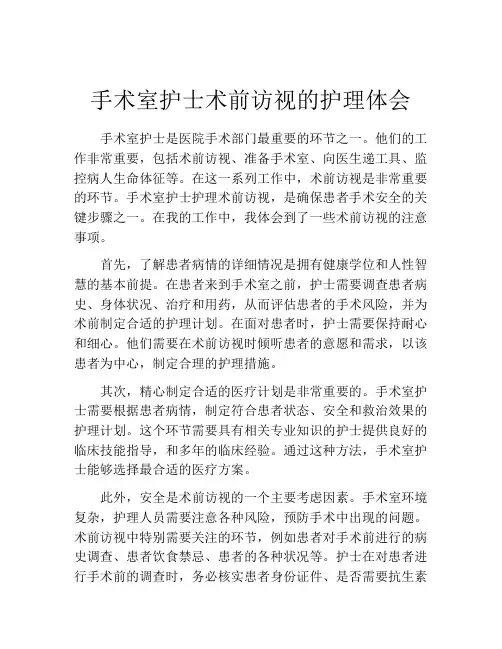 手术室护士术前访视的护理体会

手术室护士是医院手术部门最重要的环节之一。他们的工作非常重要，包括术前访视、准备手术室、向医生递工具、监控病人生命体征等。在这一系列工作中，术前访视是非常重要的环节。手术室护士护理术前访视，是确保患者手术安全的关键步骤之一。在我的工作中，我体会到了一些术前访视的注意事项。

首先，了解患者病情的详细情况是拥有健康学位和人性智慧的基本前提。在患者来到手术室之前，护士需要调查患者病史、身体状况、治疗和用药，从而评估患者的手术风险，并为术前制定合适的护理计划。在面对患者时，护士需要保持耐心和细心。他们需要在术前访视时倾听患者的意愿和需求，以该患者为中心，制定合理的护理措施。

其次，精心制定合适的医疗计划是非常重要的。手术室护士需要根据患者病情，制定符合患者状态、安全和救治效果的护理计划。这个环节需要具有相关专业知识的护士提供良好的临床技能指导，和多年的临床经验。通过这种方法，手术室护士能够选择最合适的医疗方案。

此外，安全是术前访视的一个主要考虑因素。手术室环境复杂，护理人员需要注意各种风险，预防手术中出现的问题。术前访视中特别需要关注的环节，例如患者对手术前进行的病史调查、患者饮食禁忌、患者的各种状况等。护士在对患者进行手术前的调查时，务必核实患者身份证件、是否需要抗生素